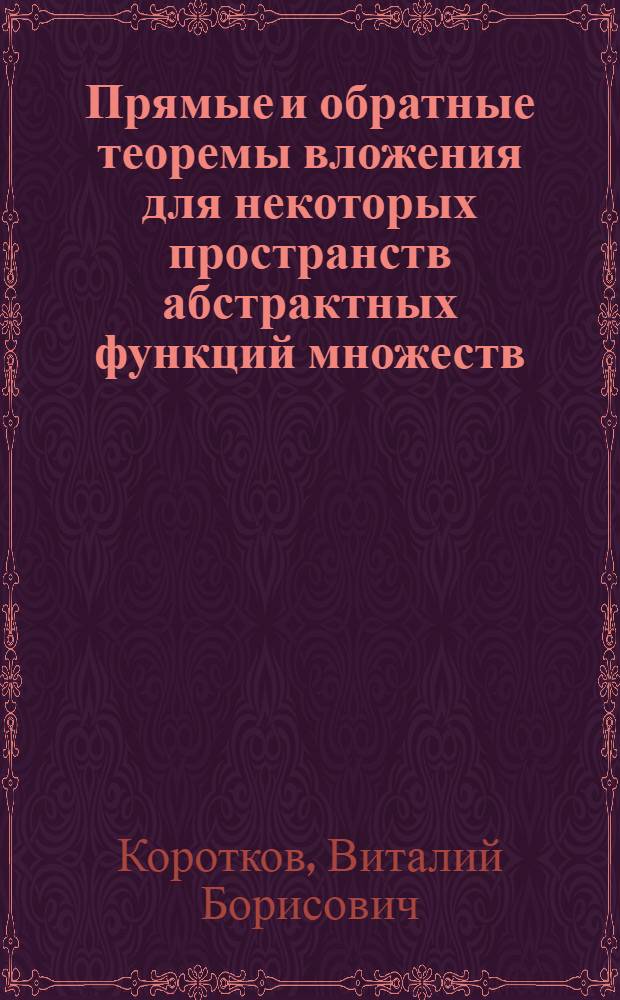 Прямые и обратные теоремы вложения для некоторых пространств абстрактных функций множеств

Коротков, Виталий Борисович